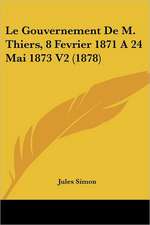 Le Gouvernement De M. Thiers, 8 Fevrier 1871 A 24 Mai 1873 V2 (1878)

Jules Simon